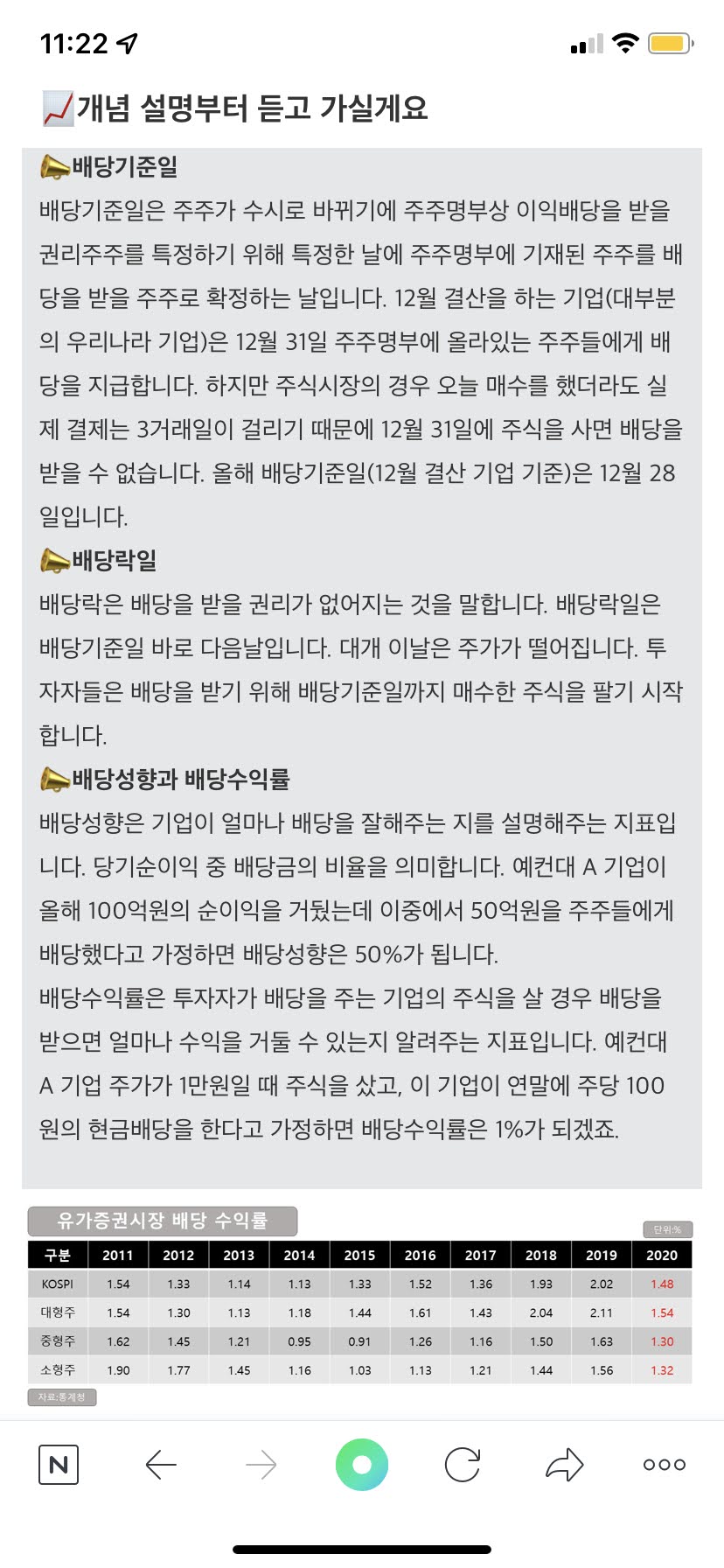 11:22

📈개념 설명부터 듣고 가실게요

📣배당기준일

배당기준일은 주주가 수시로 바뀌기에 주주명부상 이익배당을 받을 권리주주를 특정하기 위해 특정한 날에 주주명부에 기재된 주주를 배당을 받을 주주로 확정하는 날입니다. 12월 결산을 하는 기업(대부분의 우리나라 기업)은 12월 31일 주주명부에 올라있는 주주들에게 배당을 지급합니다. 하지만 주식시장의 경우 오늘 매수를 했더라도 실제 결제는 3거래일이 걸리기 때문에 12월 31일에 주식을 사면 배당을 받을 수 없습니다. 올해 배당기준일(12월 결산 기업 기준)은 12월 28일입니다.

📣배당락일

배당락은 배당을 받을 권리가 없어지는 것을 말합니다. 배당락일은 배당기준일 바로 다음날입니다. 대개 이날은 주가가 떨어집니다. 투자자들은 배당을 받기 위해 배당기준일까지 매수한 주식을 팔기 시작합니다.

📣배당성향과 배당수익률

배당성향은 기업이 얼마나 배당을 잘해주는 지를 설명해주는 지표입니다. 당기순이익 중 배당금의 비율을 의미합니다. 예컨대 A 기업이 올해 100억원의 순이익을 거뒀는데 이중에서 50억원을 주주들에게 배당했다고 가정하면 배당성향은 50%가 됩니다.

배당수익률은 투자자가 배당을 주는 기업의 주식을 살 경우 배당을 받으면 얼마나 수익을 거둘 수 있는지 알려주는 지표입니다. 예컨대 A 기업 주가가 1만원일 때 주식을 샀고, 이 기업이 연말에 주당 100원의 현금배당을 한다고 가정하면 배당수익률은 1%가 되겠죠.

유가증권시장 배당 수익률

단위:%

| 구분 | 2011 | 2012 | 2013 | 2014 | 2015 | 2016 | 2017 | 2018 | 2019 | 2020 |
|---|---|---|---|---|---|---|---|---|---|---|
| KOSPI | 1.54 | 1.33 | 1.14 | 1.13 | 1.33 | 1.52 | 1.36 | 1.93 | 2.02 | 1.48 |
| 대형주 | 1.54 | 1.30 | 1.13 | 1.18 | 1.44 | 1.61 | 1.43 | 2.04 | 2.11 | 1.54 |
| 중형주 | 1.62 | 1.45 | 1.21 | 0.95 | 0.91 | 1.26 | 1.16 | 1.50 | 1.63 | 1.30 |
| 소형주 | 1.90 | 1.77 | 1.45 | 1.16 | 1.03 | 1.13 | 1.21 | 1.44 | 1.56 | 1.32 |

자료:통계청

N